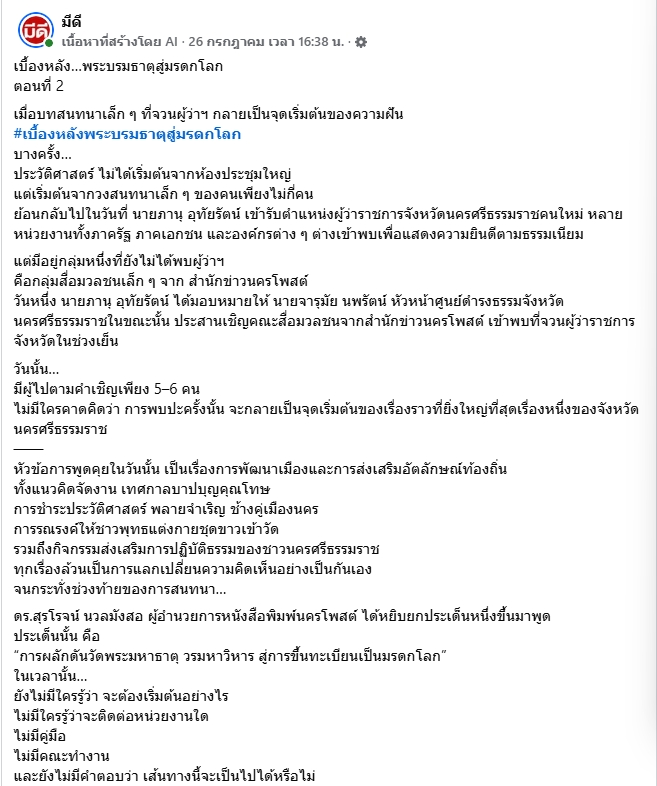 มีดี
เนื้อหาที่สร้างโดย AI · 26 กรกฎาคม เวลา 16:38 น. ·

เบื้องหลัง...พระบรมธาตุสู่มรดกโลก
ตอนที่ 2

เมื่อบทสนทนาเล็ก ๆ ที่จวนผู้ว่าฯ กลายเป็นจุดเริ่มต้นของความฝัน
#เบื้องหลังพระบรมธาตุสู่มรดกโลก
บางครั้ง...
ประวัติศาสตร์ ไม่ได้เริ่มต้นจากห้องประชุมใหญ่
แต่เริ่มต้นจากวงสนทนาเล็ก ๆ ของคนเพียงไม่กี่คน
ย้อนกลับไปในวันที่ นายภานุ อุทัยรัตน์ เข้ารับตำแหน่งผู้ว่าราชการจังหวัดนครศรีธรรมราชคนใหม่ หลายหน่วยงานทั้งภาครัฐ ภาคเอกชน และองค์กรต่าง ๆ ต่างเข้าพบเพื่อแสดงความยินดีตามธรรมเนียม

แต่มีอยู่กลุ่มหนึ่งที่ยังไม่ได้พบผู้ว่าฯ
คือกลุ่มสื่อมวลชนเล็ก ๆ จาก สำนักข่าวนครโพสต์
วันหนึ่ง นายภานุ อุทัยรัตน์ ได้มอบหมายให้ นายจารุมัย นพรัตน์ หัวหน้าศูนย์ดำรงธรรมจังหวัดนครศรีธรรมราชในขณะนั้น ประสานเชิญคณะสื่อมวลชนจากสำนักข่าวนครโพสต์ เข้าพบที่จวนผู้ว่าราชการจังหวัดในช่วงเย็น

วันนั้น...
มีผู้ไปตามคำเชิญเพียง 5–6 คน
ไม่มีใครคาดคิดว่า การพบปะครั้งนั้น จะกลายเป็นจุดเริ่มต้นของเรื่องราวที่ยิ่งใหญ่ที่สุดเรื่องหนึ่งของจังหวัดนครศรีธรรมราช
——
หัวข้อการพูดคุยในวันนั้น เป็นเรื่องการพัฒนาเมืองและการส่งเสริมอัตลักษณ์ท้องถิ่น
ทั้งแนวคิดจัดงาน เทศกาลบาปบุญคุณโทษ
การชำระประวัติศาสตร์ พลายจำเริญ ช้างคู่เมืองนคร
การรณรงค์ให้ชาวพุทธแต่งกายชุดขาวเข้าวัด
รวมถึงกิจกรรมส่งเสริมการปฏิบัติธรรมของชาวนครศรีธรรมราช
ทุกเรื่องล้วนเป็นการแลกเปลี่ยนความคิดเห็นอย่างเป็นกันเอง
จนกระทั่งช่วงท้ายของการสนทนา...

ดร.สุรโรจน์ นวลมังสอ ผู้อำนวยการหนังสือพิมพ์นครโพสต์ ได้หยิบยกประเด็นหนึ่งขึ้นมาพูด
ประเด็นนั้น คือ
“การผลักดันวัดพระมหาธาตุ วรมหาวิหาร สู่การขึ้นทะเบียนเป็นมรดกโลก”
ในเวลานั้น...
ยังไม่มีใครรู้ว่า จะต้องเริ่มต้นอย่างไร
ไม่มีใครรู้ว่าจะติดต่อหน่วยงานใด
ไม่มีคู่มือ
ไม่มีคณะทำงาน
และยังไม่มีคำตอบว่า เส้นทางนี้จะเป็นไปได้หรือไม่